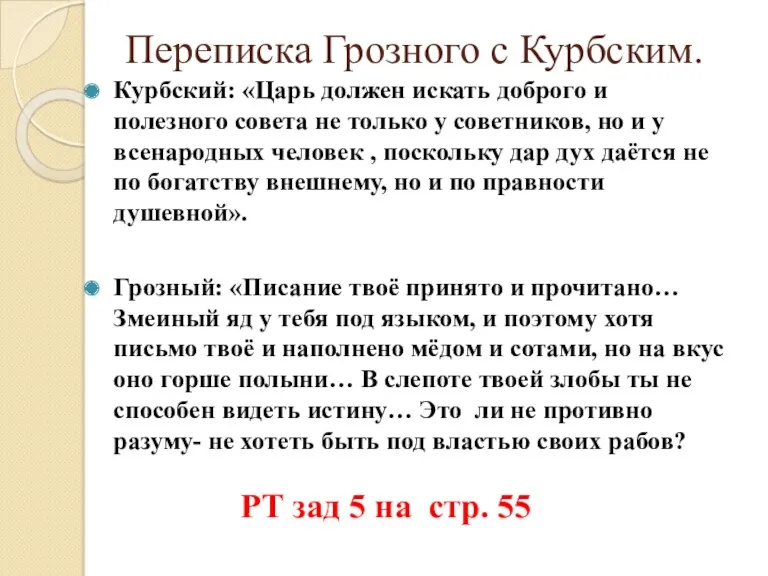 Переписка Грозного с Курбским.

Курбский: «Царь должен искать доброго и полезного совета не только у советников, но и у всенародных человек , поскольку дар дух даётся не по богатству внешнему, но и по правности душевной».

Грозный: «Писание твоё принято и прочитано… Змеиный яд у тебя под языком, и поэтому хотя письмо твоё и наполнено мёдом и сотами, но на вкус оно горше полыни… В слепоте твоей злобы ты не способен видеть истину… Это ли не противно разуму- не хотеть быть под властью своих рабов?

РТ зад 5 на стр. 55